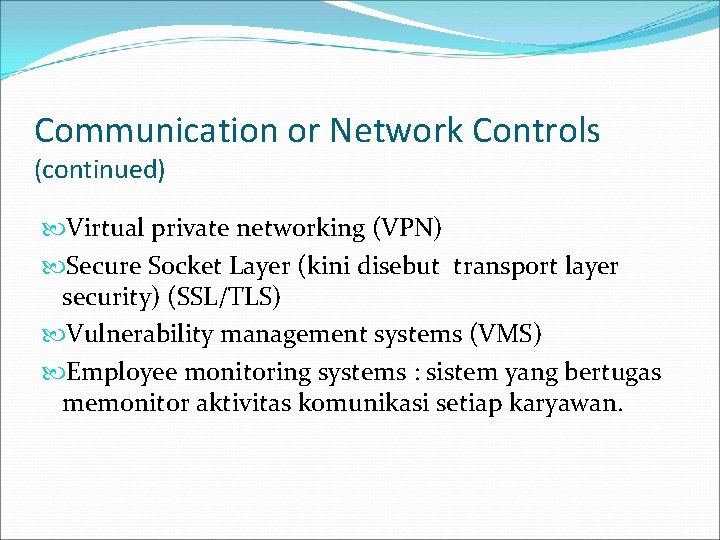 Communication or Network Controls (continued)

Virtual private networking (VPN)

Secure Socket Layer (kini disebut transport layer security) (SSL/TLS)

Vulnerability management systems (VMS)

Employee monitoring systems : sistem yang bertugas memonitor aktivitas komunikasi setiap karyawan.